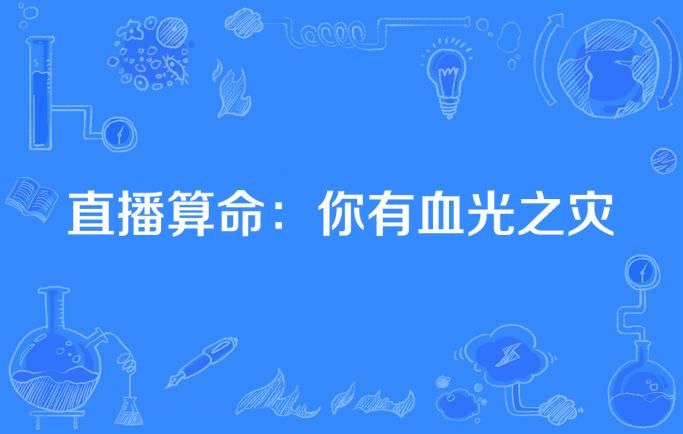 直播算命：你有血光之灾